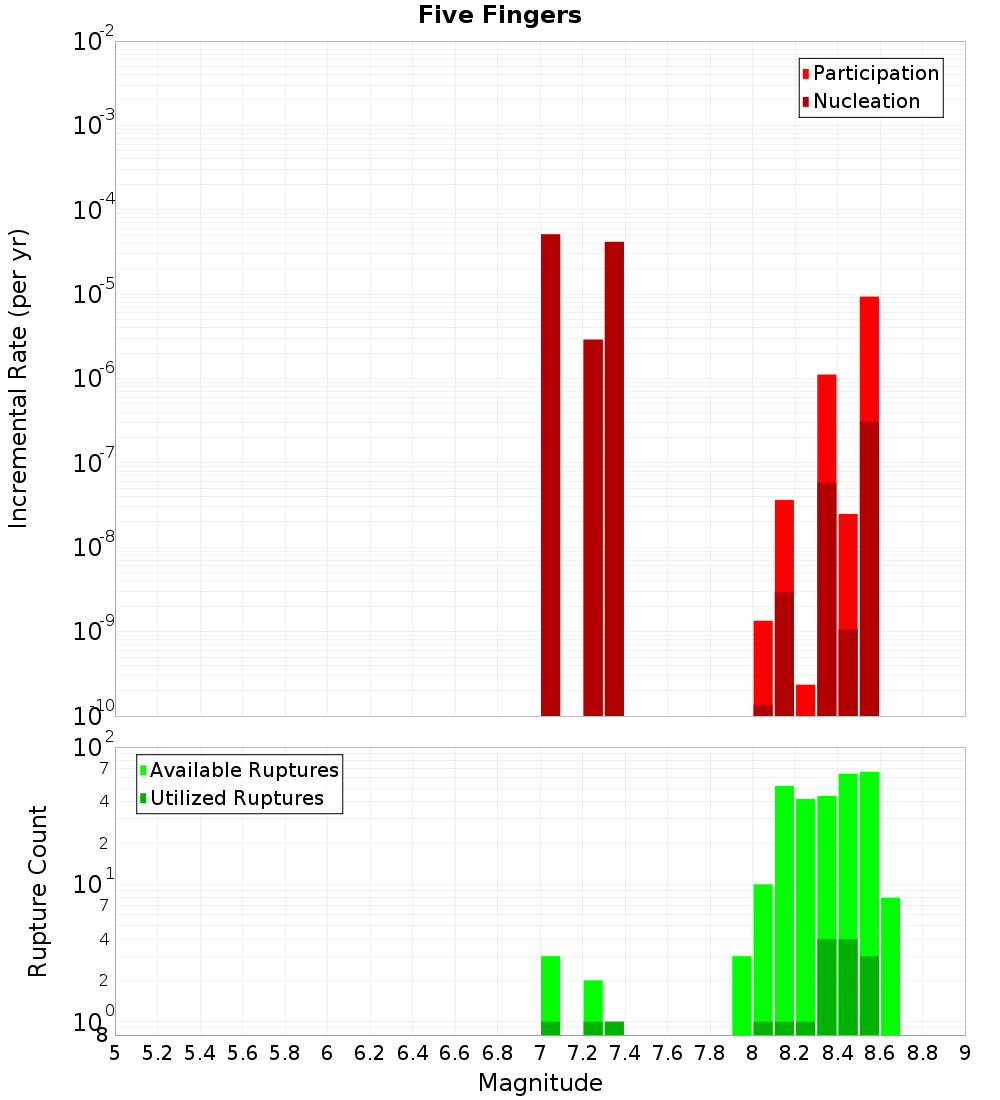 Five Fingers

Participation
Nucleation

Incremental Rate (per yr)

$10^{-2}$
$10^{-3}$
$10^{-4}$
$10^{-5}$
$10^{-6}$
$10^{-7}$
$10^{-8}$
$10^{-9}$
$10^{-10}$

Available Ruptures
Utilized Ruptures

Rupture Count

$10^{2}$
7
4
2
$10^{1}$
7
4
2
$10^{0}$
8

5 5.2 5.4 5.6 5.8 6 6.2 6.4 6.6 6.8 7 7.2 7.4 7.6 7.8 8 8.2 8.4 8.6 8.8 9

Magnitude